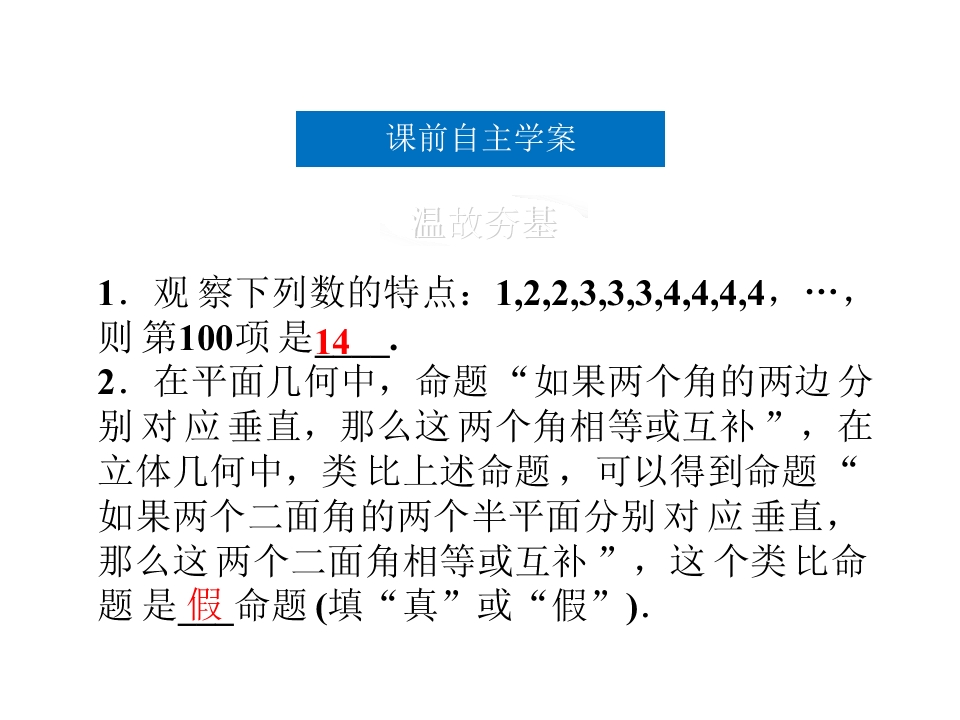 课前自主学案

温故夯基

1．观察下列数的特点：1,2,2,3,3,3,4,4,4,4，…，则第100项是14.

2．在平面几何中，命题“如果两个角的两边分别对应垂直，那么这两个角相等或互补”，在立体几何中，类比上述命题，可以得到命题“如果两个二面角的两个半平面分别对应垂直，那么这两个二面角相等或互补”，这个类比命题是假命题(填“真”或“假”).